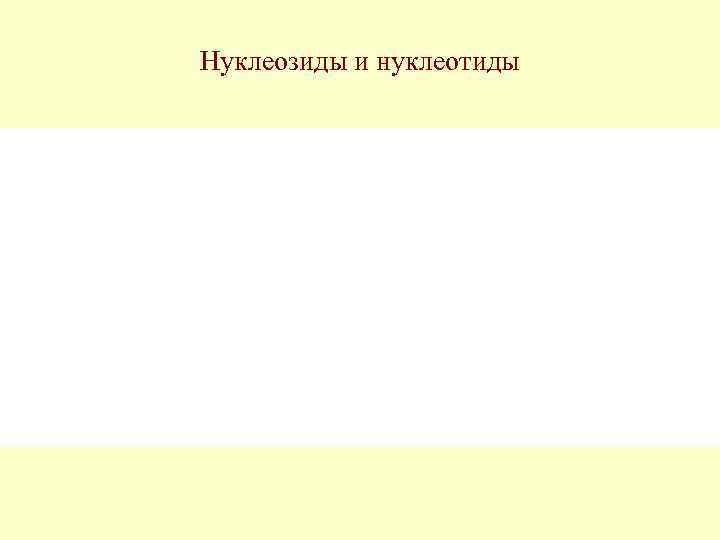 Нуклеозиды и нуклеотиды